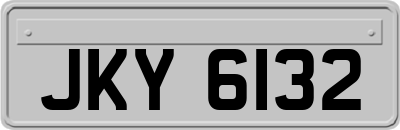 JKY 6132